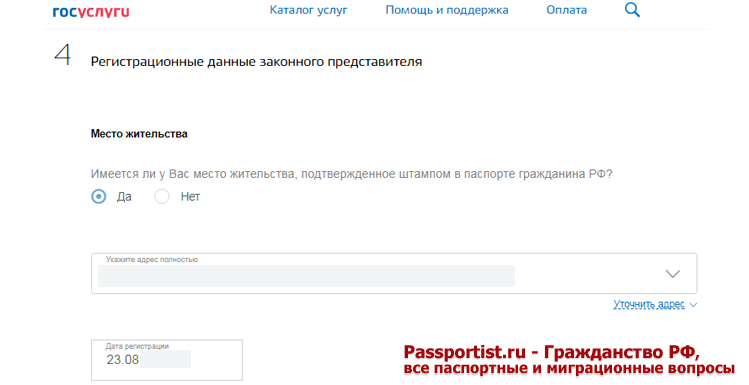 госуслуги Каталог услуг Помощь и поддержка Оплата

4 Регистрационные данные законного представителя

Место жительства

Имеется ли у Вас место жительства, подтвержденное штампом в паспорте гражданина РФ?

Да Нет

Укажите адрес полностью

Уточнить адрес

Дата регистрации
23.08

Passportist.ru - Гражданство РФ,
все паспортные и миграционные вопросы